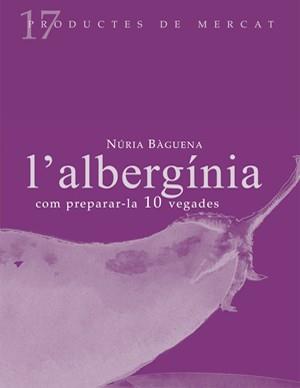 17
PRODUCTES DE MERCAT

NÚRIA BÀGUENA
l'albergínia
com preparar-la 10 vegades